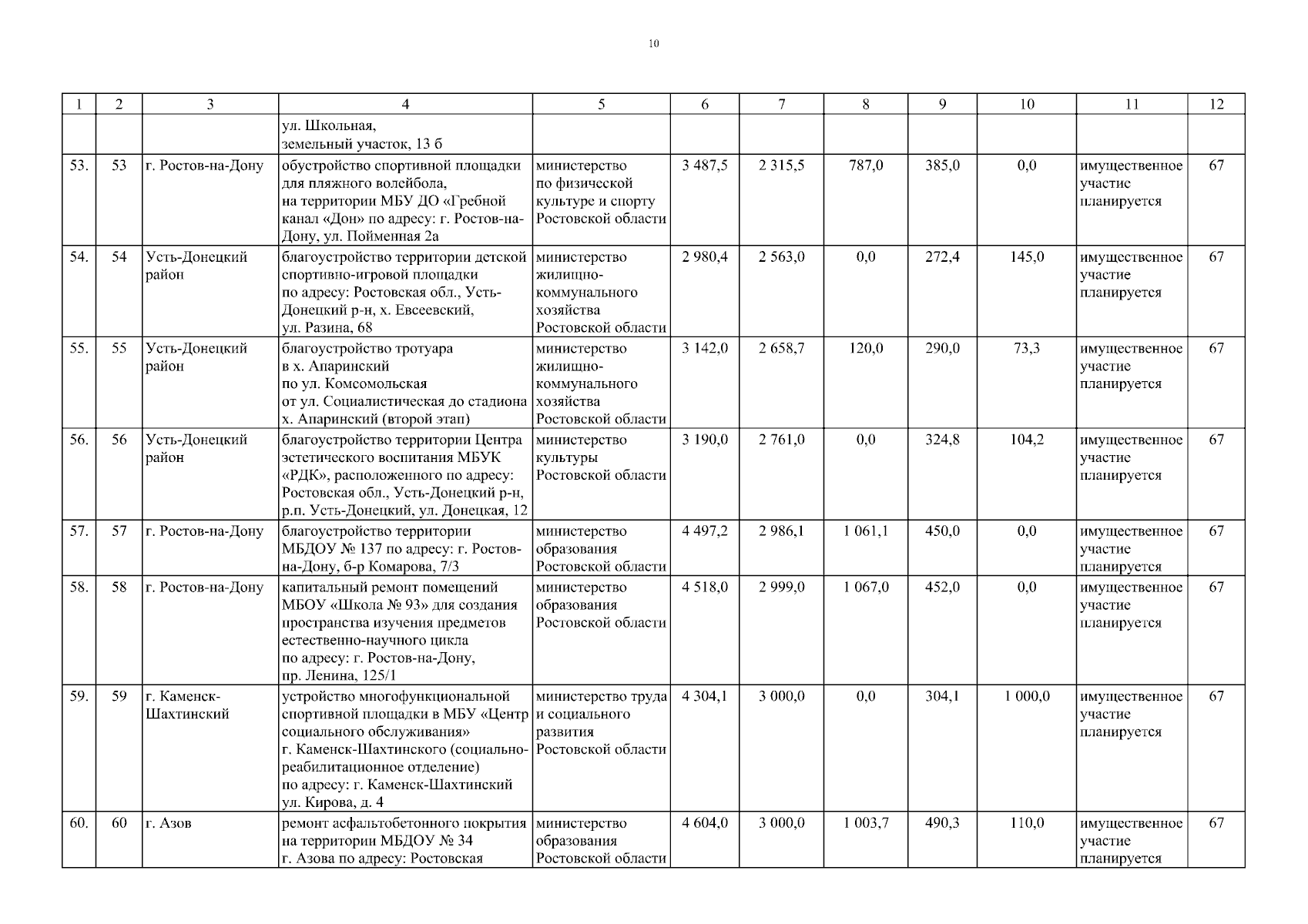 10

| 1 | 2 | 3 | 4 | 5 | 6 | 7 | 8 | 9 | 10 | 11 | 12 |
|---|---|---|---|---|---|---|---|---|---|---|---|
| | | | ул. Школьная, земельный участок, 13 б | | | | | | | | |
| 53. | 53 | г. Ростов-на-Дону | обустройство спортивной площадки для пляжного волейбола, на территории МБУ ДО «Гребной канал «Дон» по адресу: г. Ростов-на-Дону, ул. Пойменная 2а | министерство по физической культуре и спорту Ростовской области | 3 487,5 | 2 315,5 | 787,0 | 385,0 | 0,0 | имущественное участие планируется | 67 |
| 54. | 54 | Усть-Донецкий район | благоустройство территории детской спортивно-игровой площадки по адресу: Ростовская обл., Усть-Донецкий р-н, х. Евсеевский, ул. Разина, 68 | министерство жилищно-коммунального хозяйства Ростовской области | 2 980,4 | 2 563,0 | 0,0 | 272,4 | 145,0 | имущественное участие планируется | 67 |
| 55. | 55 | Усть-Донецкий район | благоустройство тротуара в х. Апаринский по ул. Комсомольская от ул. Социалистическая до стадиона х. Апаринский (второй этап) | министерство жилищно-коммунального хозяйства Ростовской области | 3 142,0 | 2 658,7 | 120,0 | 290,0 | 73,3 | имущественное участие планируется | 67 |
| 56. | 56 | Усть-Донецкий район | благоустройство территории Центра эстетического воспитания МБУК «РДК», расположенного по адресу: Ростовская обл., Усть-Донецкий р-н, р.п. Усть-Донецкий, ул. Донецкая, 12 | министерство культуры Ростовской области | 3 190,0 | 2 761,0 | 0,0 | 324,8 | 104,2 | имущественное участие планируется | 67 |
| 57. | 57 | г. Ростов-на-Дону | благоустройство территории МБДОУ № 137 по адресу: г. Ростов-на-Дону, б-р Комарова, 7/3 | министерство образования Ростовской области | 4 497,2 | 2 986,1 | 1 061,1 | 450,0 | 0,0 | имущественное участие планируется | 67 |
| 58. | 58 | г. Ростов-на-Дону | капитальный ремонт помещений МБОУ «Школа № 93» для создания пространства изучения предметов естественно-научного цикла по адресу: г. Ростов-на-Дону, пр. Ленина, 125/1 | министерство образования Ростовской области | 4 518,0 | 2 999,0 | 1 067,0 | 452,0 | 0,0 | имущественное участие планируется | 67 |
| 59. | 59 | г. Каменск-Шахтинский | устройство многофункциональной спортивной площадки в МБУ «Центр социального обслуживания» г. Каменск-Шахтинского (социально-реабилитационное отделение) по адресу: г. Каменск-Шахтинский ул. Кирова, д. 4 | министерство труда и социального развития Ростовской области | 4 304,1 | 3 000,0 | 0,0 | 304,1 | 1 000,0 | имущественное участие планируется | 67 |
| 60. | 60 | г. Азов | ремонт асфальтобетонного покрытия на территории МБДОУ № 34 г. Азова по адресу: Ростовская | министерство образования Ростовской области | 4 604,0 | 3 000,0 | 1 003,7 | 490,3 | 110,0 | имущественное участие планируется | 67 |